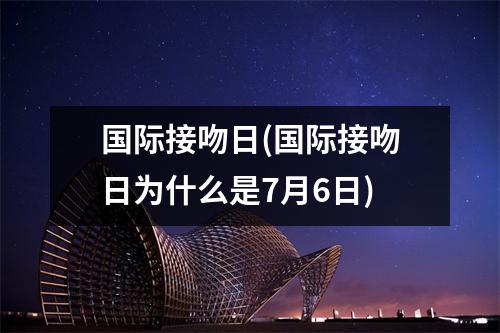 国际接吻日(国际接吻日为什么是7月6日)